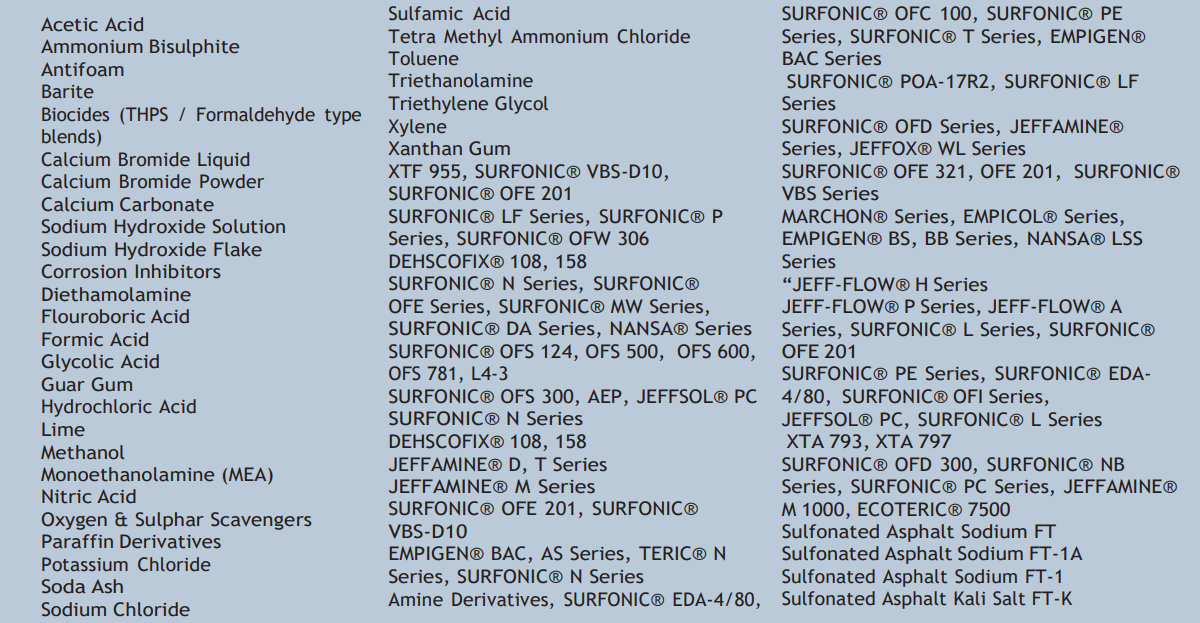 Acetic Acid
Ammonium Bisulphite
Antifoam
Barite
Biocides (THPS / Formaldehyde type blends)
Calcium Bromide Liquid
Calcium Bromide Powder
Calcium Carbonate
Sodium Hydroxide Solution
Sodium Hydroxide Flake
Corrosion Inhibitors
Diethamolamine
Flouroboric Acid
Formic Acid
Glycolic Acid
Guar Gum
Hydrochloric Acid
Lime
Methanol
Monoethanolamine (MEA)
Nitric Acid
Oxygen & Sulphar Scavengers
Paraffin Derivatives
Potassium Chloride
Soda Ash
Sodium Chloride

Sulfamic Acid
Tetra Methyl Ammonium Chloride
Toluene
Triethanolamine
Triethylene Glycol
Xylene
Xanthan Gum
XTF 955, SURFONIC® VBS-D10, SURFONIC® OFE 201
SURFONIC® LF Series, SURFONIC® P Series, SURFONIC® OFW 306
DEHSCOFIX® 108, 158
SURFONIC® N Series, SURFONIC® OFE Series, SURFONIC® MW Series, SURFONIC® DA Series, NANSA® Series
SURFONIC® OFS 124, OFS 500, OFS 600, OFS 781, L4-3
SURFONIC® OFS 300, AEP, JEFFSOL® PC
SURFONIC® N Series
DEHSCOFIX® 108, 158
JEFFAMINE® D, T Series
JEFFAMINE® M Series
SURFONIC® OFE 201, SURFONIC® VBS-D10
EMPIGEN® BAC, AS Series, TERIC® N Series, SURFONIC® N Series
Amine Derivatives, SURFONIC® EDA-4/80,

SURFONIC® OFC 100, SURFONIC® PE Series, SURFONIC® T Series, EMPIGEN® BAC Series
SURFONIC® POA-17R2, SURFONIC® LF Series
SURFONIC® OFD Series, JEFFAMINE® Series, JEFFOX® WL Series
SURFONIC® OFE 321, OFE 201, SURFONIC® VBS Series
MARCHON® Series, EMPICOL® Series, EMPIGEN® BS, BB Series, NANSA® LSS Series
"JEFF-FLOW® H Series
JEFF-FLOW® P Series, JEFF-FLOW® A Series, SURFONIC® L Series, SURFONIC® OFE 201
SURFONIC® PE Series, SURFONIC® EDA-4/80, SURFONIC® OFI Series, JEFFSOL® PC, SURFONIC® L Series
XTA 793, XTA 797
SURFONIC® OFD 300, SURFONIC® NB Series, SURFONIC® PC Series, JEFFAMINE® M 1000, ECOTERIC® 7500
Sulfonated Asphalt Sodium FT
Sulfonated Asphalt Sodium FT-1A
Sulfonated Asphalt Sodium FT-1
Sulfonated Asphalt Kali Salt FT-K